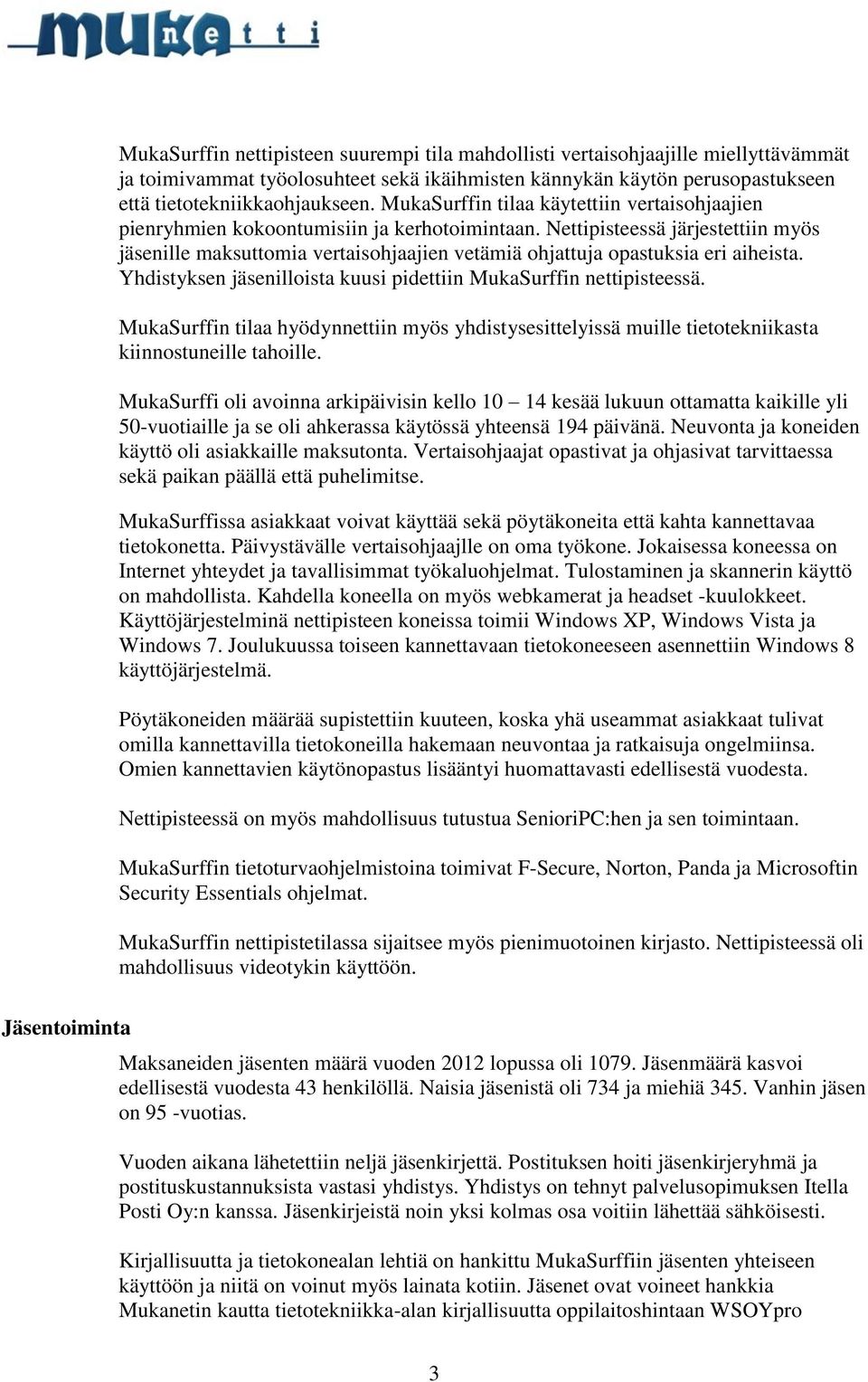 mukanetti

MukaSurffin nettipisteen suurempi tila mahdollisti vertaisohjaajille miellyttävämmät ja toimivammat työolosuhteet sekä ikäihmisten kännykän käytön perusopastukseen että tietotekniikkaohjaukseen. MukaSurffin tilaa käytettiin vertaisohjaajien pienryhmien kokoontumisiin ja kerhotoimintaan. Nettipisteessä järjestettiin myös jäsenille maksuttomia vertaisohjaajien vetämiä ohjattuja opastuksia eri aiheista. Yhdistyksen jäsenilloista kuusi pidettiin MukaSurffin nettipisteessä.

MukaSurffin tilaa hyödynnettiin myös yhdistysesittelyissä muille tietotekniikasta kiinnostuneille tahoille.

MukaSurffi oli avoinna arkipäivisin kello 10 – 14 kesää lukuun ottamatta kaikille yli 50-vuotiaille ja se oli ahkerassa käytössä yhteensä 194 päivänä. Neuvonta ja koneiden käyttö oli asiakkaille maksutonta. Vertaisohjaajat opastivat ja ohjasivat tarvittaessa sekä paikan päällä että puhelimitse.

MukaSurffissa asiakkaat voivat käyttää sekä pöytäkoneita että kahta kannettavaa tietokonetta. Päivystävälle vertaisohjaajlle on oma työkone. Jokaisessa koneessa on Internet yhteydet ja tavallisimmat työkaluohjelmat. Tulostaminen ja skannerin käyttö on mahdollista. Kahdella koneella on myös webkamerat ja headset -kuulokkeet. Käyttöjärjestelminä nettipisteen koneissa toimii Windows XP, Windows Vista ja Windows 7. Joulukuussa toiseen kannettavaan tietokoneeseen asennettiin Windows 8 käyttöjärjestelmä.

Pöytäkoneiden määrää supistettiin kuuteen, koska yhä useammat asiakkaat tulivat omilla kannettavilla tietokoneilla hakemaan neuvontaa ja ratkaisuja ongelmiinsa. Omien kannettavien käytönopastus lisääntyi huomattavasti edellisestä vuodesta.

Nettipisteessä on myös mahdollisuus tutustua SenioriPC:hen ja sen toimintaan.

MukaSurffin tietoturvaohjelmistoina toimivat F-Secure, Norton, Panda ja Microsoftin Security Essentials ohjelmat.

MukaSurffin nettipistetilassa sijaitsee myös pienimuotoinen kirjasto. Nettipisteessä oli mahdollisuus videotykin käyttöön.

Jäsentoiminta

Maksaneiden jäsenten määrä vuoden 2012 lopussa oli 1079. Jäsenmäärä kasvoi edellisestä vuodesta 43 henkilöllä. Naisia jäsenistä oli 734 ja miehiä 345. Vanhin jäsen on 95 -vuotias.

Vuoden aikana lähetettiin neljä jäsenkirjettä. Postituksen hoiti jäsenkirjeryhmä ja postituskustannuksista vastasi yhdistys. Yhdistys on tehnyt palvelusopimuksen Itella Posti Oy:n kanssa. Jäsenkirjeistä noin yksi kolmas osa voitiin lähettää sähköisesti.

Kirjallisuutta ja tietokonealan lehtiä on hankittu MukaSurffiin jäsenten yhteiseen käyttöön ja niitä on voinut myös lainata kotiin. Jäsenet ovat voineet hankkia Mukanetin kautta tietotekniikka-alan kirjallisuutta oppilaitoshintaan WSOYpro

3